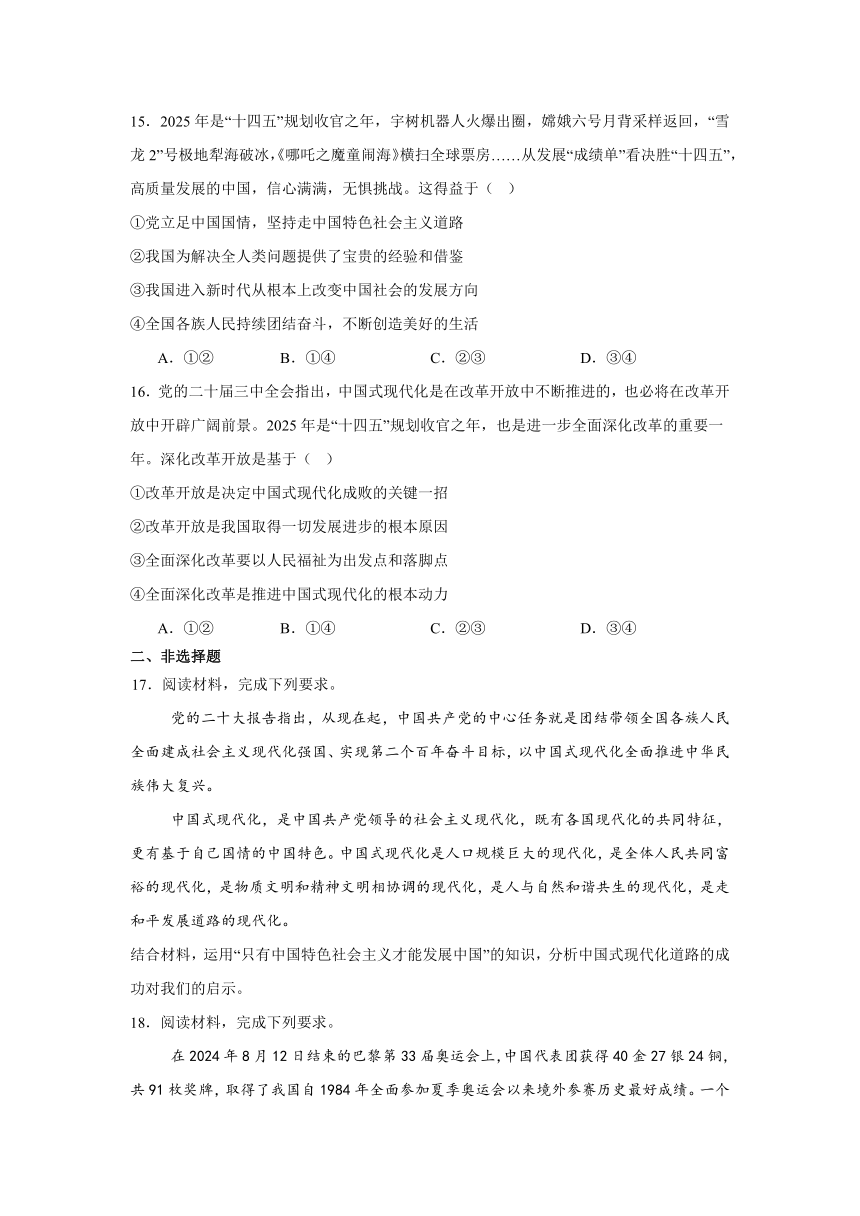 15．2025 年是“十四五”规划收官之年，宇树机器人火爆出圈，嫦娥六号月背采样返回，“雪龙 2”号极地犁海破冰，《哪吒之魔童闹海》横扫全球票房……从发展“成绩单”看决胜“十四五”，高质量发展的中国，信心满满，无惧挑战。这得益于（　）

①党立足中国国情，坚持走中国特色社会主义道路

②我国为解决全人类问题提供了宝贵的经验和借鉴

③我国进入新时代从根本上改变中国社会的发展方向

④全国各族人民持续团结奋斗，不断创造美好的生活

A．①②　　B．①④　　C．②③　　D．③④

16．党的二十届三中全会指出，中国式现代化是在改革开放中不断推进的，也必将在改革开放中开辟广阔前景。2025 年是“十四五”规划收官之年，也是进一步全面深化改革的重要一年。深化改革开放是基于（　）

①改革开放是决定中国式现代化成败的关键一招

②改革开放是我国取得一切发展进步的根本原因

③全面深化改革要以人民福祉为出发点和落脚点

④全面深化改革是推进中国式现代化的根本动力

A．①②　　B．①④　　C．②③　　D．③④

二、非选择题

17．阅读材料，完成下列要求。

党的二十大报告指出，从现在起，中国共产党的中心任务就是团结带领全国各族人民全面建成社会主义现代化强国、实现第二个百年奋斗目标，以中国式现代化全面推进中华民族伟大复兴。

中国式现代化，是中国共产党领导的社会主义现代化，既有各国现代化的共同特征，更有基于自己国情的中国特色。中国式现代化是人口规模巨大的现代化，是全体人民共同富裕的现代化，是物质文明和精神文明相协调的现代化，是人与自然和谐共生的现代化，是走和平发展道路的现代化。

结合材料，运用“只有中国特色社会主义才能发展中国”的知识，分析中国式现代化道路的成功对我们的启示。

18．阅读材料，完成下列要求。

在 2024 年 8 月 12 日结束的巴黎第 33 届奥运会上，中国代表团获得 40 金 27 银 24 铜，共 91 枚奖牌，取得了我国自 1984 年全面参加夏季奥运会以来境外参赛历史最好成绩。一个